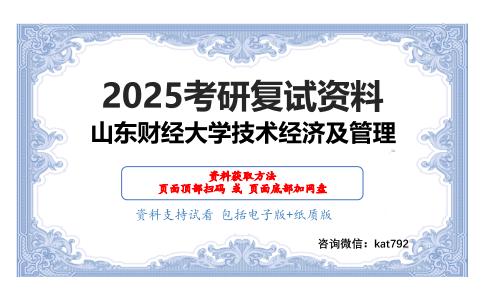 2025考研复试资料
山东财经大学技术经济及管理

资料获取方法
页面顶部扫码 或 页面底部加网盘

资料支持试看 包括电子版+纸质版

咨询微信：kat792